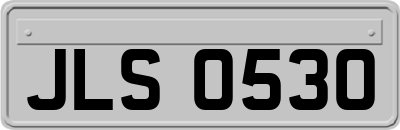 JLS 0530